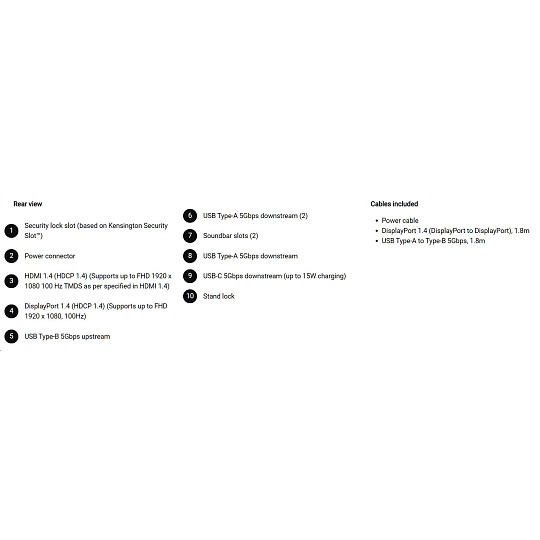 Rear view

1 Security lock slot (based on Kensington Security Slot™)

2 Power connector

3 HDMI 1.4 (HDCP 1.4) (Supports up to FHD 1920 x 1080 100 Hz TMDS as per specified in HDMI 1.4)

4 DisplayPort 1.4 (HDCP 1.4) (Supports up to FHD 1920 x 1080, 100Hz)

5 USB Type-B 5Gbps upstream

6 USB Type-A 5Gbps downstream (2)

7 Soundbar slots (2)

8 USB Type-A 5Gbps downstream

9 USB-C 5Gbps downstream (up to 15W charging)

10 Stand lock

Cables included

• Power cable
• DisplayPort 1.4 (DisplayPort to DisplayPort), 1.8m
• USB Type-A to Type-B 5Gbps, 1.8m